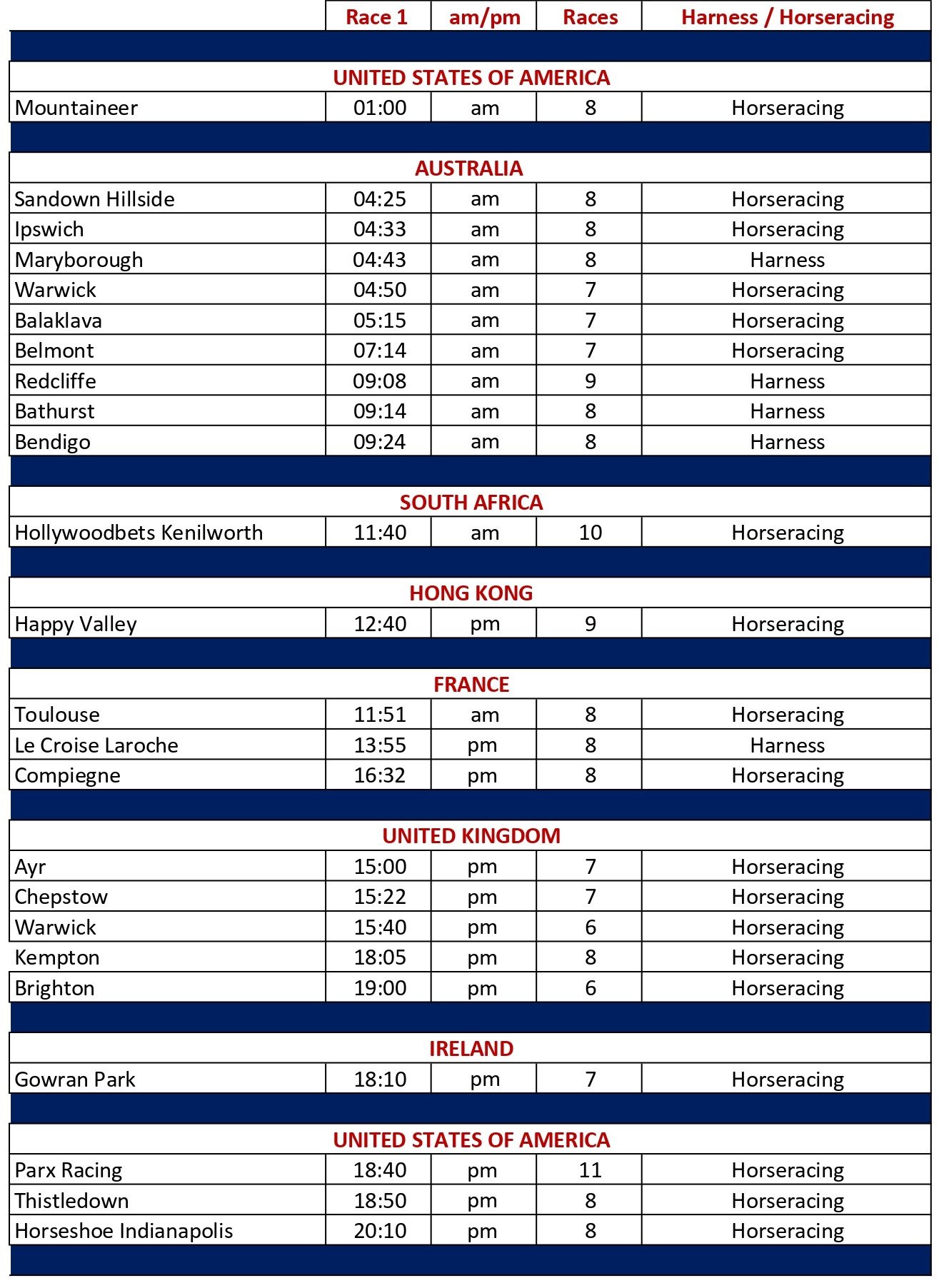 | | Race 1 | am/pm | Races | Harness / Horseracing |
|---|---|---|---|---|
| UNITED STATES OF AMERICA | | | | |
| Mountaineer | 01:00 | am | 8 | Horseracing |
| AUSTRALIA | | | | |
| Sandown Hillside | 04:25 | am | 8 | Horseracing |
| Ipswich | 04:33 | am | 8 | Horseracing |
| Maryborough | 04:43 | am | 8 | Harness |
| Warwick | 04:50 | am | 7 | Horseracing |
| Balaklava | 05:15 | am | 7 | Horseracing |
| Belmont | 07:14 | am | 7 | Horseracing |
| Redcliffe | 09:08 | am | 9 | Harness |
| Bathurst | 09:14 | am | 8 | Harness |
| Bendigo | 09:24 | am | 8 | Harness |
| SOUTH AFRICA | | | | |
| Hollywoodbets Kenilworth | 11:40 | am | 10 | Horseracing |
| HONG KONG | | | | |
| Happy Valley | 12:40 | pm | 9 | Horseracing |
| FRANCE | | | | |
| Toulouse | 11:51 | am | 8 | Horseracing |
| Le Croise Laroche | 13:55 | pm | 8 | Harness |
| Compiegne | 16:32 | pm | 8 | Horseracing |
| UNITED KINGDOM | | | | |
| Ayr | 15:00 | pm | 7 | Horseracing |
| Chepstow | 15:22 | pm | 7 | Horseracing |
| Warwick | 15:40 | pm | 6 | Horseracing |
| Kempton | 18:05 | pm | 8 | Horseracing |
| Brighton | 19:00 | pm | 6 | Horseracing |
| IRELAND | | | | |
| Gowran Park | 18:10 | pm | 7 | Horseracing |
| UNITED STATES OF AMERICA | | | | |
| Parx Racing | 18:40 | pm | 11 | Horseracing |
| Thistledown | 18:50 | pm | 8 | Horseracing |
| Horseshoe Indianapolis | 20:10 | pm | 8 | Horseracing |